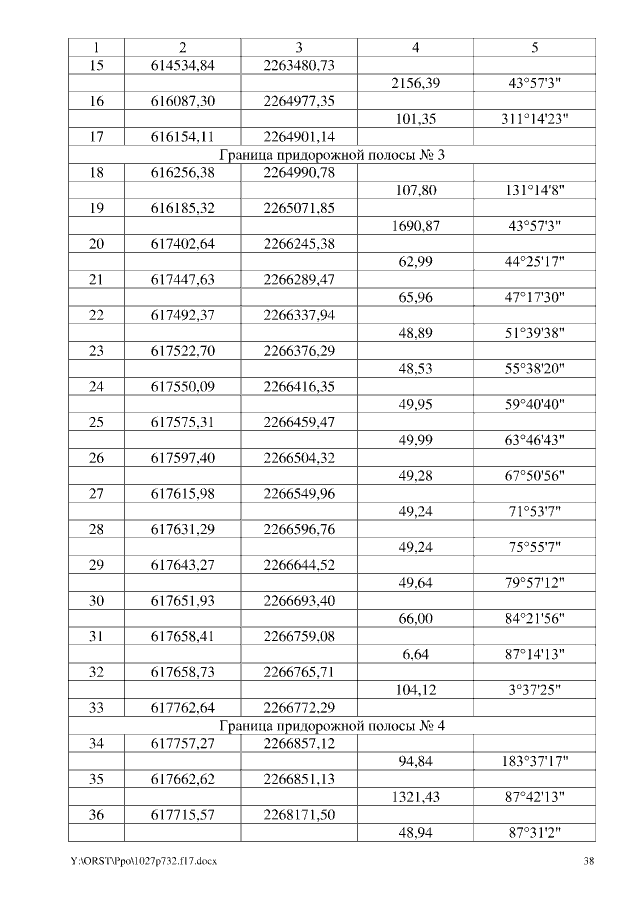 | 1 | 2 | 3 | 4 | 5 |
|---|---|---|---|---|
| 15 | 614534,84 | 2263480,73 | | |
| | | | 2156,39 | 43°57'3" |
| 16 | 616087,30 | 2264977,35 | | |
| | | | 101,35 | 311°14'23" |
| 17 | 616154,11 | 2264901,14 | | |
| Граница придорожной полосы № 3 | | | | |
| 18 | 616256,38 | 2264990,78 | | |
| | | | 107,80 | 131°14'8" |
| 19 | 616185,32 | 2265071,85 | | |
| | | | 1690,87 | 43°57'3" |
| 20 | 617402,64 | 2266245,38 | | |
| | | | 62,99 | 44°25'17" |
| 21 | 617447,63 | 2266289,47 | | |
| | | | 65,96 | 47°17'30" |
| 22 | 617492,37 | 2266337,94 | | |
| | | | 48,89 | 51°39'38" |
| 23 | 617522,70 | 2266376,29 | | |
| | | | 48,53 | 55°38'20" |
| 24 | 617550,09 | 2266416,35 | | |
| | | | 49,95 | 59°40'40" |
| 25 | 617575,31 | 2266459,47 | | |
| | | | 49,99 | 63°46'43" |
| 26 | 617597,40 | 2266504,32 | | |
| | | | 49,28 | 67°50'56" |
| 27 | 617615,98 | 2266549,96 | | |
| | | | 49,24 | 71°53'7" |
| 28 | 617631,29 | 2266596,76 | | |
| | | | 49,24 | 75°55'7" |
| 29 | 617643,27 | 2266644,52 | | |
| | | | 49,64 | 79°57'12" |
| 30 | 617651,93 | 2266693,40 | | |
| | | | 66,00 | 84°21'56" |
| 31 | 617658,41 | 2266759,08 | | |
| | | | 6,64 | 87°14'13" |
| 32 | 617658,73 | 2266765,71 | | |
| | | | 104,12 | 3°37'25" |
| 33 | 617762,64 | 2266772,29 | | |
| Граница придорожной полосы № 4 | | | | |
| 34 | 617757,27 | 2266857,12 | | |
| | | | 94,84 | 183°37'17" |
| 35 | 617662,62 | 2266851,13 | | |
| | | | 1321,43 | 87°42'13" |
| 36 | 617715,57 | 2268171,50 | | |
| | | | 48,94 | 87°31'2" |

Y:\ORST\Ppo\1027p732.f17.docx 38